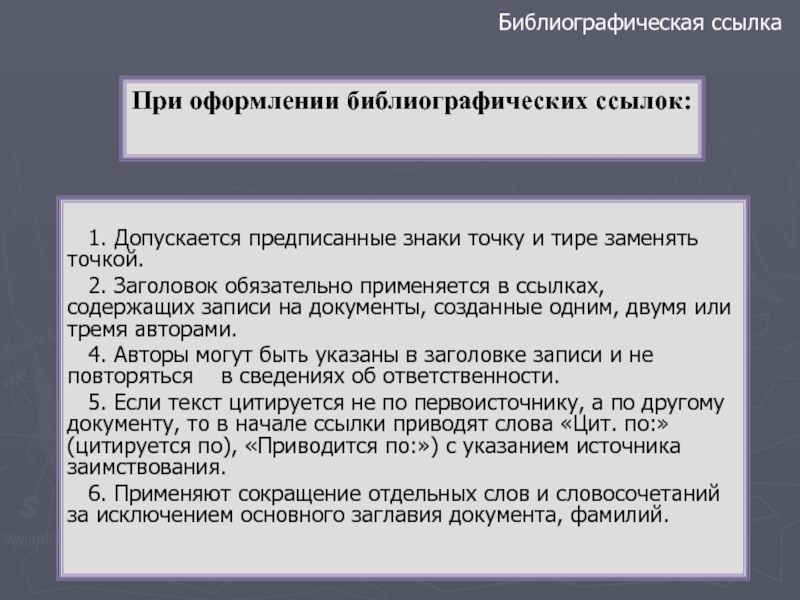 Библиографическая ссылка

При оформлении библиографических ссылок:

1. Допускается предписанные знаки точку и тире заменять точкой.

2. Заголовок обязательно применяется в ссылках, содержащих записи на документы, созданные одним, двумя или тремя авторами.

4. Авторы могут быть указаны в заголовке записи и не повторяться в сведениях об ответственности.

5. Если текст цитируется не по первоисточнику, а по другому документу, то в начале ссылки приводят слова «Цит. по:» (цитируется по), «Приводится по:») с указанием источника заимствования.

6. Применяют сокращение отдельных слов и словосочетаний за исключением основного заглавия документа, фамилий.